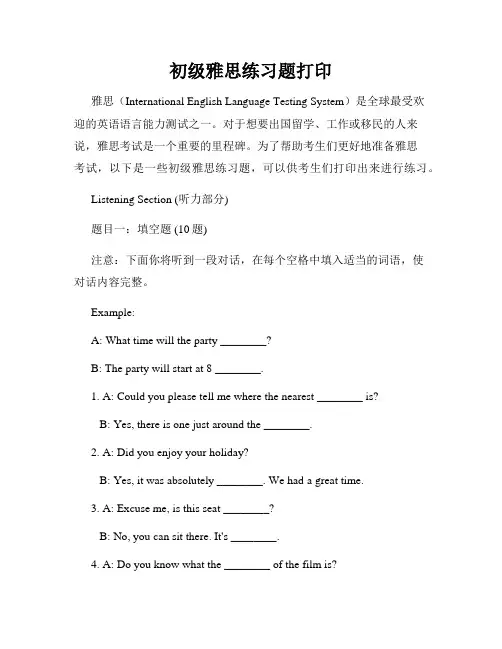 初级雅思练习题打印

雅思（International English Language Testing System）是全球最受欢迎的英语语言能力测试之一。对于想要出国留学、工作或移民的人来说，雅思考试是一个重要的里程碑。为了帮助考生们更好地准备雅思考试，以下是一些初级雅思练习题，可以供考生们打印出来进行练习。

Listening Section (听力部分)

题目一：填空题 (10 题)

注意：下面你将听到一段对话，在每个空格中填入适当的词语，使对话内容完整。

Example:

A: What time will the party ________?

B: The party will start at 8 ________.

1. A: Could you please tell me where the nearest ________ is?

B: Yes, there is one just around the ________.

2. A: Did you enjoy your holiday?

B: Yes, it was absolutely ________. We had a great time.

3. A: Excuse me, is this seat ________?

B: No, you can sit there. It's ________.

4. A: Do you know what the ________ of the film is?